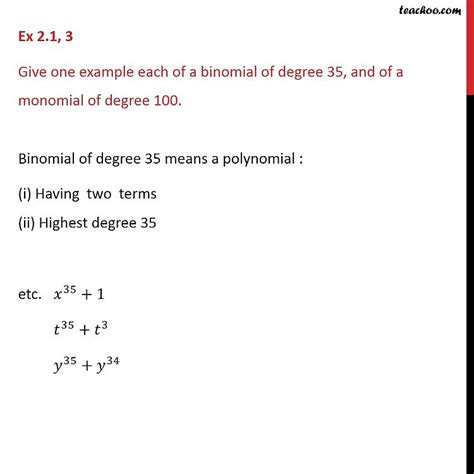 teachoo.com

Ex 2.1, 3

Give one example each of a binomial of degree 35, and of a monomial of degree 100.

Binomial of degree 35 means a polynomial :

(i) Having two terms

(ii) Highest degree 35

etc. $x^{35} + 1$

$t^{35} + t^3$

$y^{35} + y^{34}$